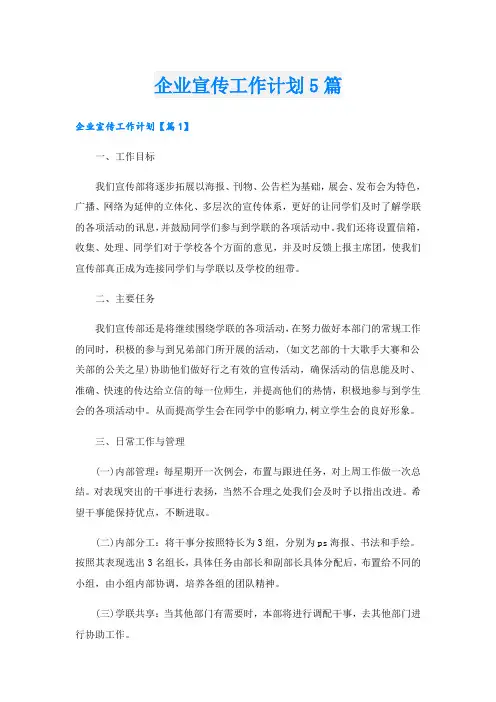 企业宣传工作计划5篇

企业宣传工作计划【篇1】

一、工作目标

我们宣传部将逐步拓展以海报、刊物、公告栏为基础，展会、发布会为特色，广播、网络为延伸的立体化、多层次的宣传体系，更好的让同学们及时了解学联的各项活动的讯息，并鼓励同学们参与到学联的各项活动中。我们还将设置信箱，收集、处理、同学们对于学校各个方面的意见，并及时反馈上报主席团，使我们宣传部真正成为连接同学们与学联以及学校的纽带。

二、主要任务

我们宣传部还是将继续围绕学联的各项活动，在努力做好本部门的常规工作的同时，积极的参与到兄弟部门所开展的活动，(如文艺部的十大歌手大赛和公关部的公关之星)协助他们做好行之有效的宣传活动，确保活动的信息能及时、准确、快速的传达给立信的每一位师生，并提高他们的热情，积极地参与到学生会的各项活动中。从而提高学生会在同学中的影响力，树立学生会的良好形象。

三、日常工作与管理

(一)内部管理：每星期开一次例会，布置与跟进任务，对上周工作做一次总结。对表现突出的干事进行表扬，当然不合理之处我们会及时予以指出改进。希望干事能保持优点，不断进取。

(二)内部分工：将干事分按照特长为3组，分别为ps海报、书法和手绘。按照其表现选出3名组长，具体任务由部长和副部长具体分配后，布置给不同的小组，由小组内部协调，培养各组的团队精神。

(三)学联共享：当其他部门有需要时，本部将进行调配干事，去其他部门进行协助工作。